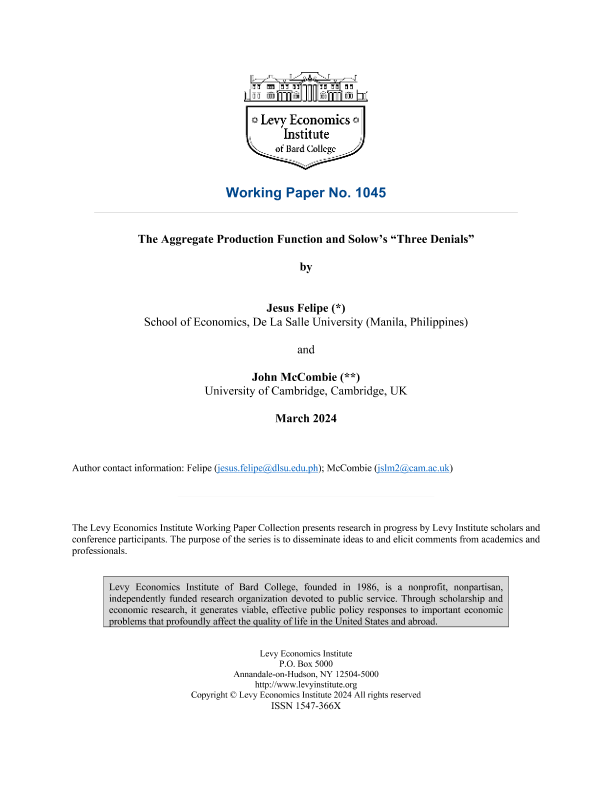 Levy Economics Institute of Bard College

Working Paper No. 1045

The Aggregate Production Function and Solow's "Three Denials"

by

Jesus Felipe (*)
School of Economics, De La Salle University (Manila, Philippines)

and

John McCombie (**)
University of Cambridge, Cambridge, UK

March 2024

Author contact information: Felipe (jesus.felipe@dlsu.edu.ph); McCombie (jslm2@cam.ac.uk)

The Levy Economics Institute Working Paper Collection presents research in progress by Levy Institute scholars and conference participants. The purpose of the series is to disseminate ideas to and elicit comments from academics and professionals.

Levy Economics Institute of Bard College, founded in 1986, is a nonprofit, nonpartisan, independently funded research organization devoted to public service. Through scholarship and economic research, it generates viable, effective public policy responses to important economic problems that profoundly affect the quality of life in the United States and abroad.

Levy Economics Institute
P.O. Box 5000
Annandale-on-Hudson, NY 12504-5000
http://www.levyinstitute.org
Copyright © Levy Economics Institute 2024 All rights reserved
ISSN 1547-366X